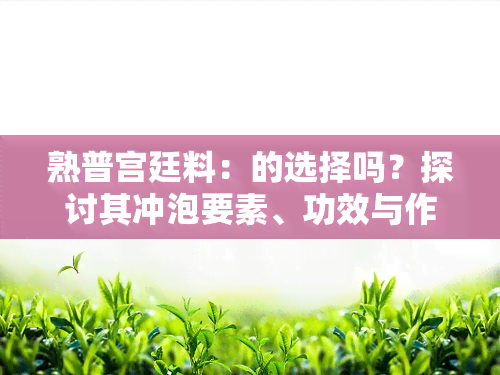 熟普宫廷料：的选择吗？探讨其冲泡要素、功效与作